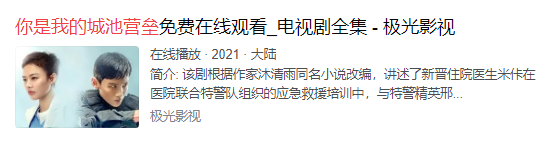 你是我的城池营垒免费在线观看_电视剧全集 - 极光影视

在线播放 · 2021 · 大陆

简介: 该剧根据作家沐清雨同名小说改编，讲述了新晋住院医生米佧在医院联合特警队组织的应急救援培训中，与特警精英邢...

极光影视